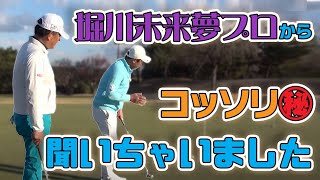 堀川未来夢プロから

コッソリ㊙

聞いちゃいました